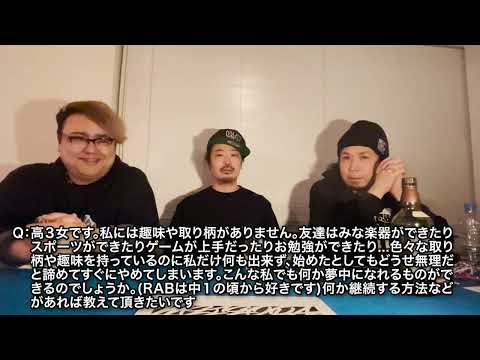 Q：高３女です。私には趣味や取り柄がありません。友達はみな楽器ができたりスポーツができたりゲームが上手だったりお勉強ができたり…色々な取り柄や趣味を持っているのに私だけ何も出来ず、始めたとしてもどうせ無理だと諦めてすぐにやめてしまいます。こんな私でも何か夢中になれるものができるのでしょうか。(RABは中１の頃から好きです) 何か継続する方法などがあれば教えて頂きたいです